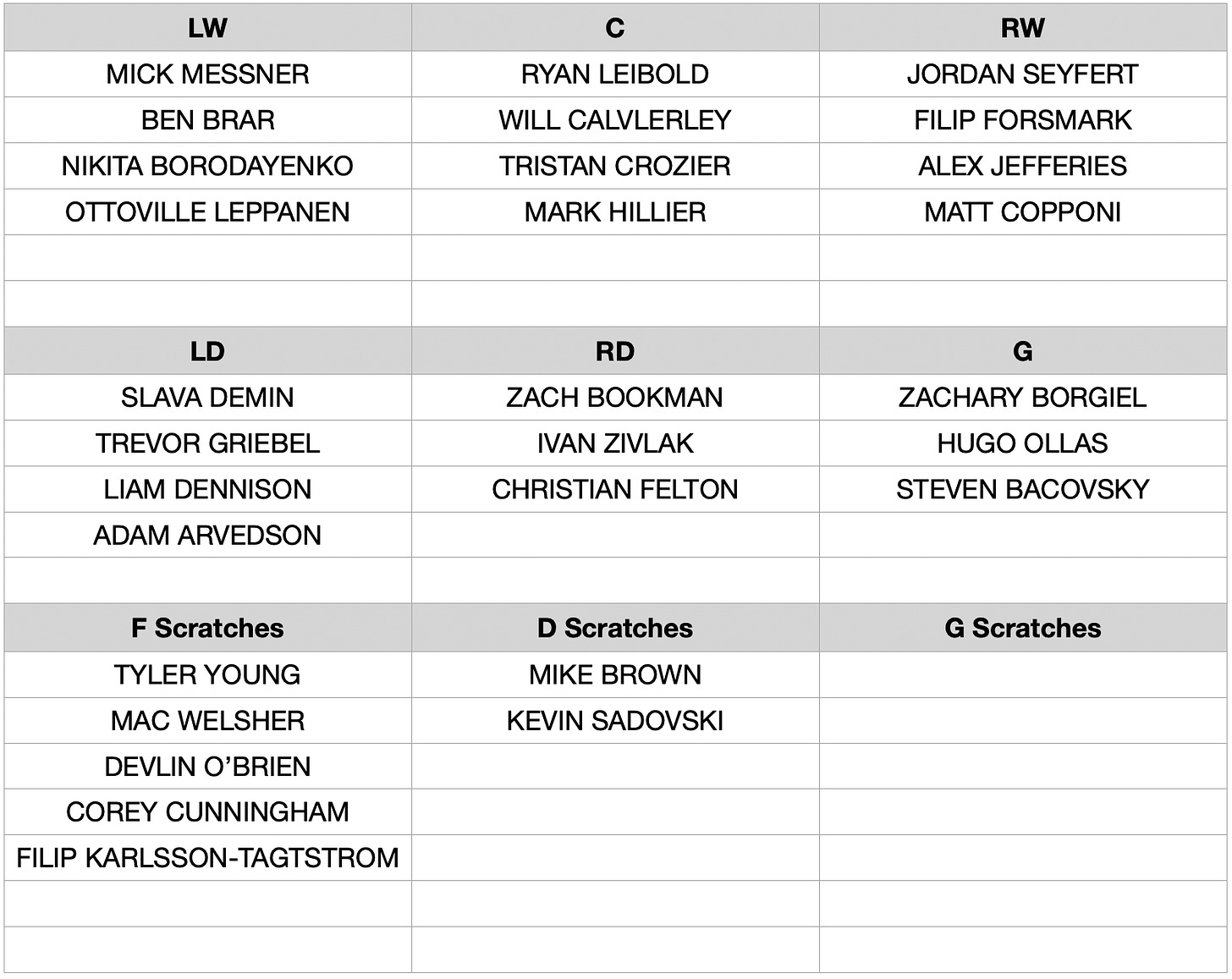 | LW | C | RW |
|---|---|---|
| MICK MESSNER | RYAN LEIBOLD | JORDAN SEYFERT |
| BEN BRAR | WILL CALVLERLEY | FILIP FORSMARK |
| NIKITA BORODAYENKO | TRISTAN CROZIER | ALEX JEFFERIES |
| OTTOVILLE LEPPANEN | MARK HILLIER | MATT COPPONI |
| | | |
| | | |
| **LD** | **RD** | **G** |
| SLAVA DEMIN | ZACH BOOKMAN | ZACHARY BORGIEL |
| TREVOR GRIEBEL | IVAN ZIVLAK | HUGO OLLAS |
| LIAM DENNISON | CHRISTIAN FELTON | STEVEN BACOVSKY |
| ADAM ARVEDSON | | |
| | | |
| **F Scratches** | **D Scratches** | **G Scratches** |
| TYLER YOUNG | MIKE BROWN | |
| MAC WELSHER | KEVIN SADOVSKI | |
| DEVLIN O'BRIEN | | |
| COREY CUNNINGHAM | | |
| FILIP KARLSSON-TAGTSTROM | | |
| | | |
| | | |